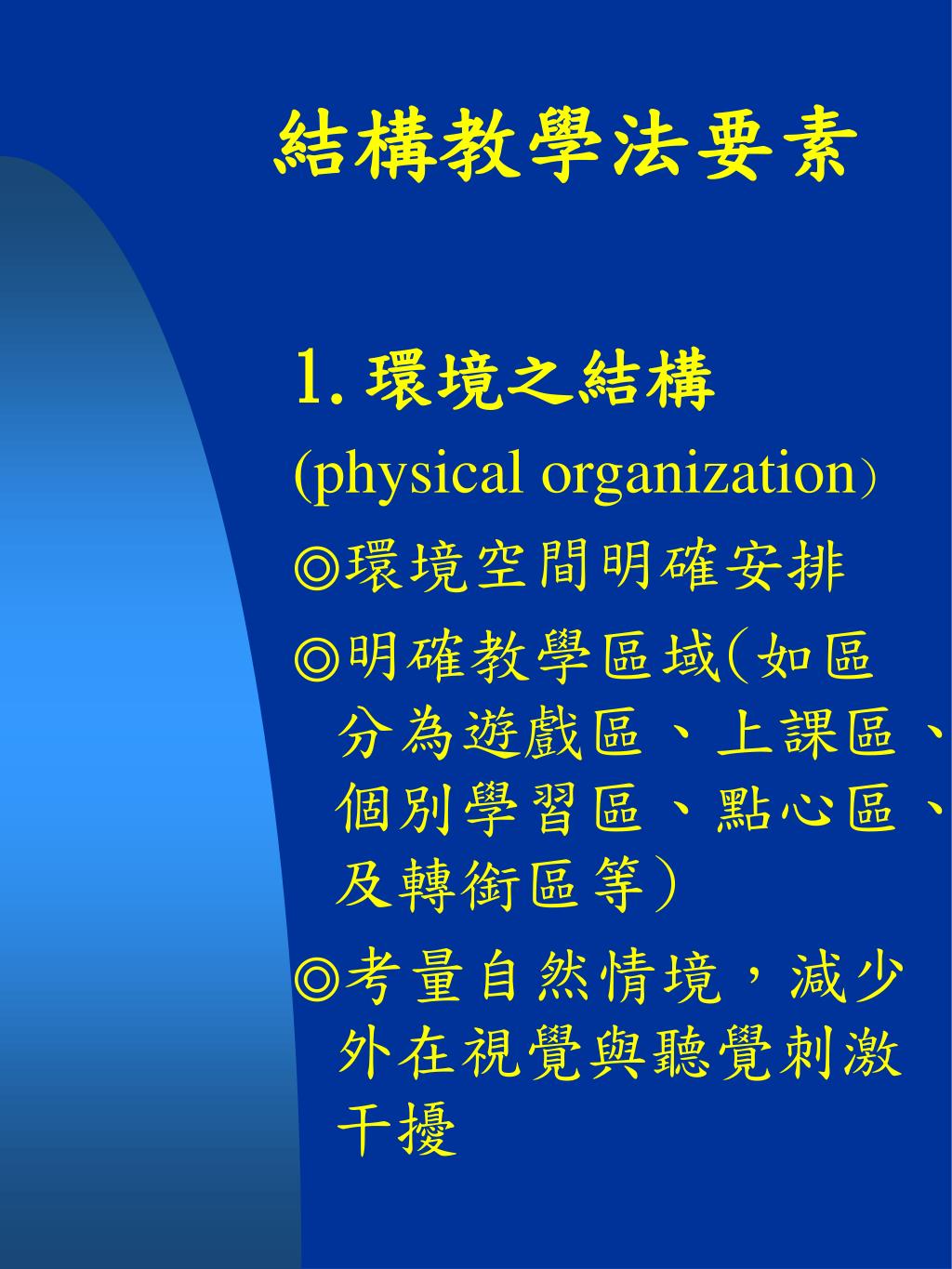 結構教學法要素

1. 環境之結構
(physical organization)
◎環境空間明確安排
◎明確教學區域(如區分為遊戲區、上課區、個別學習區、點心區、及轉銜區等)
◎考量自然情境，減少外在視覺與聽覺刺激干擾